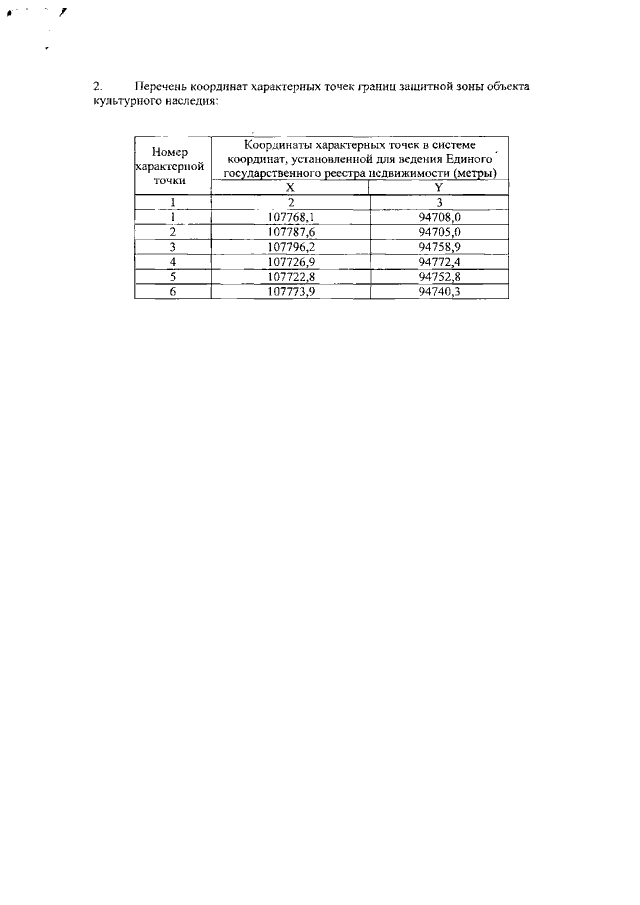 2. Перечень координат характерных точек границ защитной зоны объекта культурного наследия:

| Номер характерной точки | Координаты характерных точек в системе координат, установленной для ведения Единого государственного реестра недвижимости (метры) | |
|---|---|---|
| | X | Y |
| 1 | 2 | 3 |
| 1 | 107768,1 | 94708,0 |
| 2 | 107787,6 | 94705,0 |
| 3 | 107796,2 | 94758,9 |
| 4 | 107726,9 | 94772,4 |
| 5 | 107722,8 | 94752,8 |
| 6 | 107773,9 | 94740,3 |